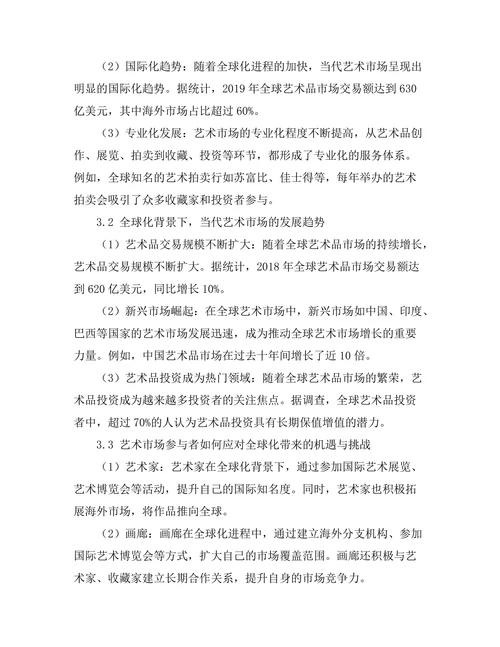 （2）国际化趋势：随着全球化进程的加快，当代艺术市场呈现出明显的国际化趋势。据统计，2019 年全球艺术品市场交易额达到 630 亿美元，其中海外市场占比超过 60%。

（3）专业化发展：艺术市场的专业化程度不断提高，从艺术品创作、展览、拍卖到收藏、投资等环节，都形成了专业化的服务体系。例如，全球知名的艺术拍卖行如苏富比、佳士得等，每年举办的艺术拍卖会吸引了众多收藏家和投资者参与。

3.2 全球化背景下，当代艺术市场的发展趋势

（1）艺术品交易规模不断扩大：随着全球艺术品市场的持续增长，艺术品交易规模不断扩大。据统计，2018 年全球艺术品市场交易额达到 620 亿美元，同比增长 10%。

（2）新兴市场崛起：在全球艺术市场中，新兴市场如中国、印度、巴西等国家的艺术市场发展迅速，成为推动全球艺术市场增长的重要力量。例如，中国艺术品市场在过去十年间增长了近 10 倍。

（3）艺术品投资成为热门领域：随着全球艺术品市场的繁荣，艺术品投资成为越来越多投资者的关注焦点。据调查，全球艺术品投资者中，超过 70%的人认为艺术品投资具有长期保值增值的潜力。

3.3 艺术市场参与者如何应对全球化带来的机遇与挑战

（1）艺术家：艺术家在全球化背景下，通过参加国际艺术展览、艺术博览会等活动，提升自己的国际知名度。同时，艺术家也积极拓展海外市场，将作品推向全球。

（2）画廊：画廊在全球化进程中，通过建立海外分支机构、参加国际艺术博览会等方式，扩大自己的市场覆盖范围。画廊还积极与艺术家、收藏家建立长期合作关系，提升自身的市场竞争力。